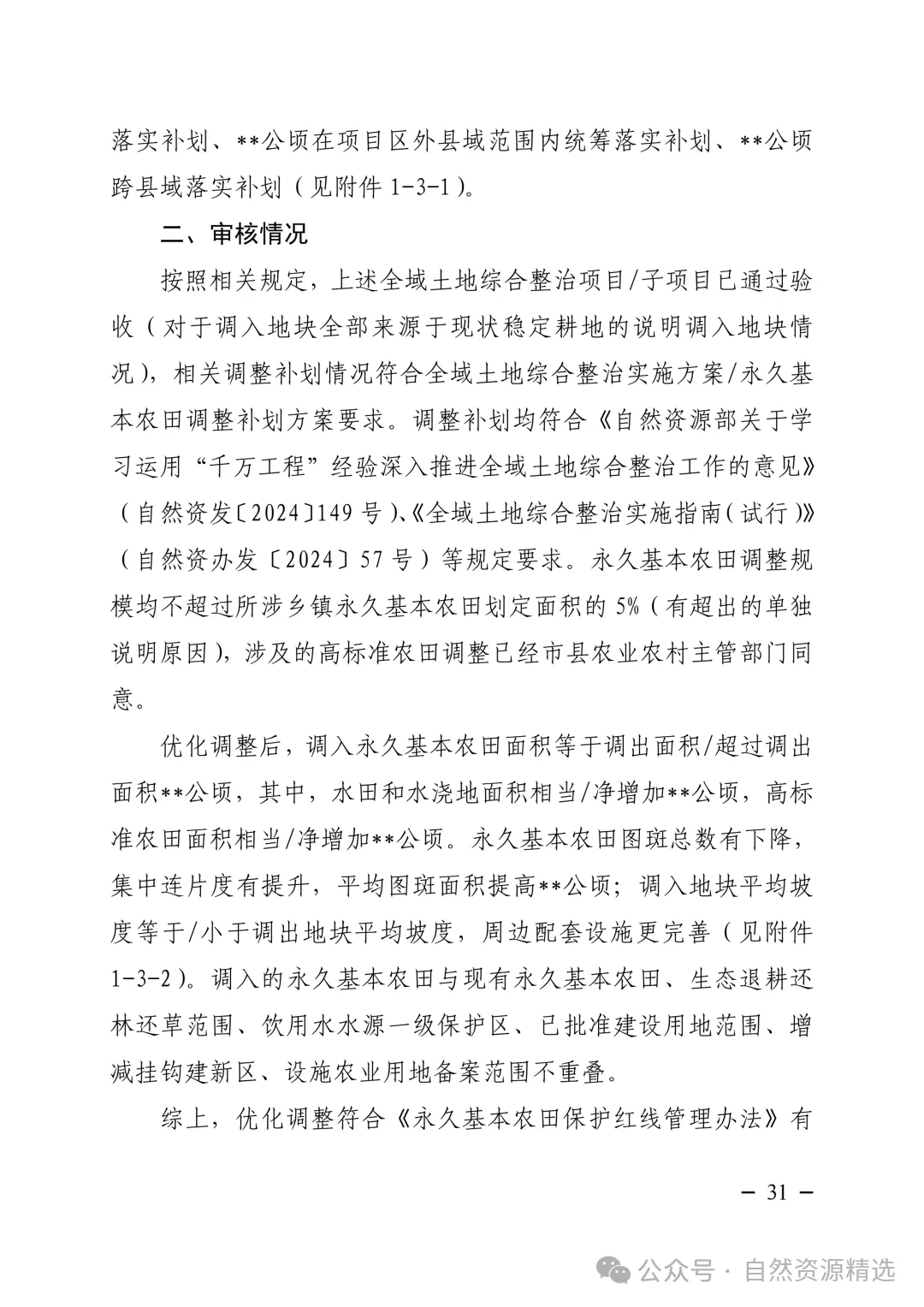 落实补划、**公顷在项目区外县域范围内统筹落实补划、**公顷跨县域落实补划（见附件 1-3-1）。

二、审核情况

按照相关规定，上述全域土地综合整治项目/子项目已通过验收（对于调入地块全部来源于现状稳定耕地的说明调入地块情况），相关调整补划情况符合全域土地综合整治实施方案/永久基本农田调整补划方案要求。调整补划均符合《自然资源部关于学习运用“千万工程”经验深入推进全域土地综合整治工作的意见》（自然资发〔2024〕149 号）、《全域土地综合整治实施指南（试行）》（自然资办发〔2024〕57 号）等规定要求。永久基本农田调整规模均不超过所涉乡镇永久基本农田划定面积的 5%（有超出的单独说明原因），涉及的高标准农田调整已经市县农业农村主管部门同意。

优化调整后，调入永久基本农田面积等于调出面积/超过调出面积**公顷，其中，水田和水浇地面积相当/净增加**公顷，高标准农田面积相当/净增加**公顷。永久基本农田图斑总数有下降，集中连片度有提升，平均图斑面积提高**公顷；调入地块平均坡度等于/小于调出地块平均坡度，周边配套设施更完善（见附件 1-3-2）。调入的永久基本农田与现有永久基本农田、生态退耕还林还草范围、饮用水水源一级保护区、已批准建设用地范围、增减挂钩建新区、设施农业用地备案范围不重叠。

综上，优化调整符合《永久基本农田保护红线管理办法》有

— 31 —

公众号 · 自然资源精选